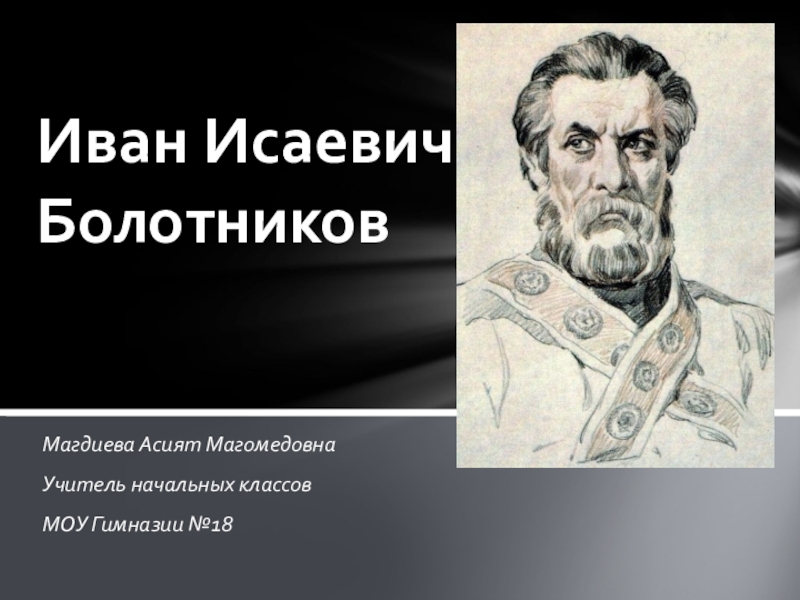 Иван Исаевич Болотников

Магдиева Асият Магомедовна

Учитель начальных классов

МОУ Гимназии №18